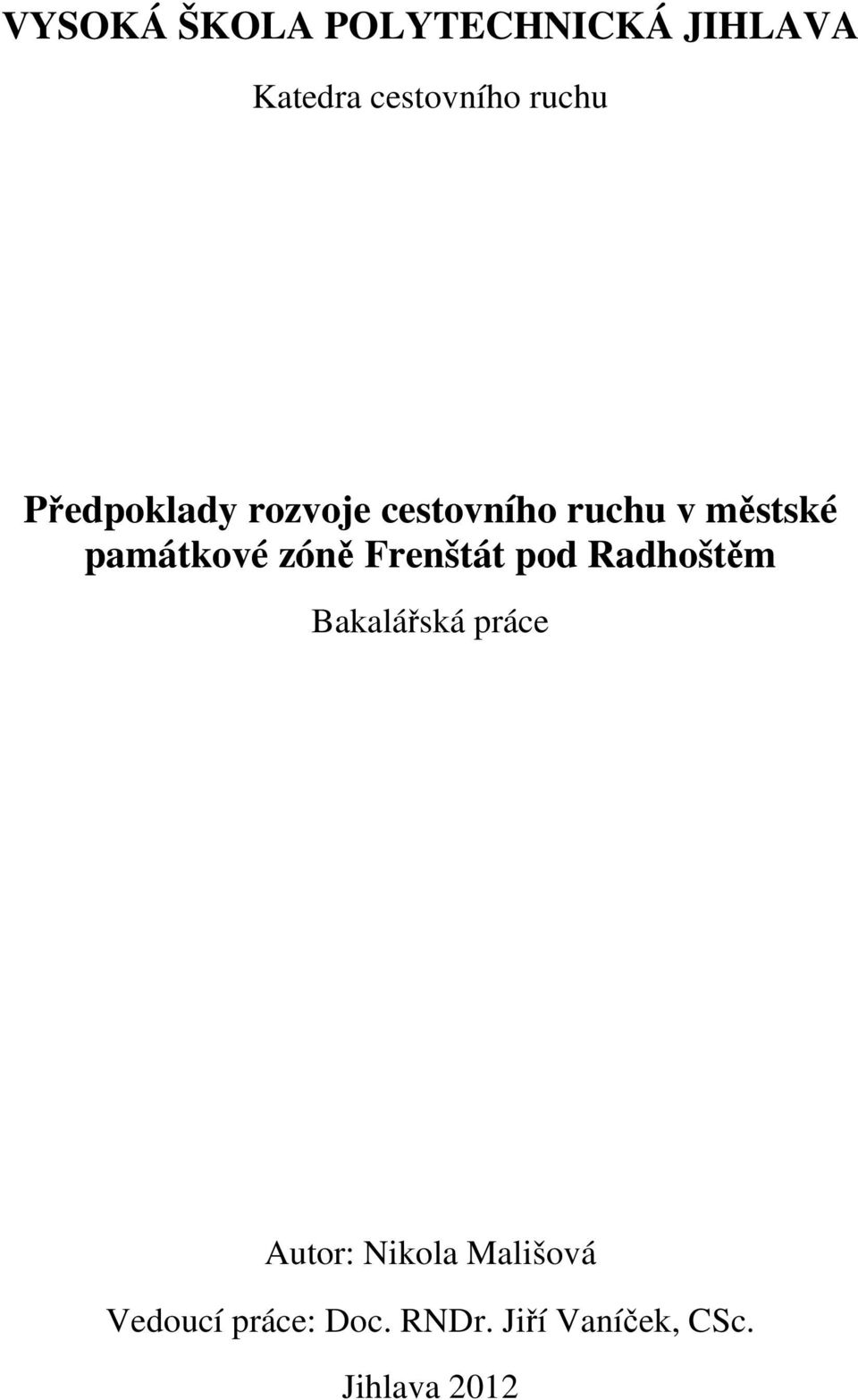 VYSOKÁ ŠKOLA POLYTECHNICKÁ JIHLAVA

Katedra cestovního ruchu

Předpoklady rozvoje cestovního ruchu v městské památkové zóně Frenštát pod Radhoštěm

Bakalářská práce

Autor: Nikola Mališová

Vedoucí práce: Doc. RNDr. Jiří Vaníček, CSc.

Jihlava 2012